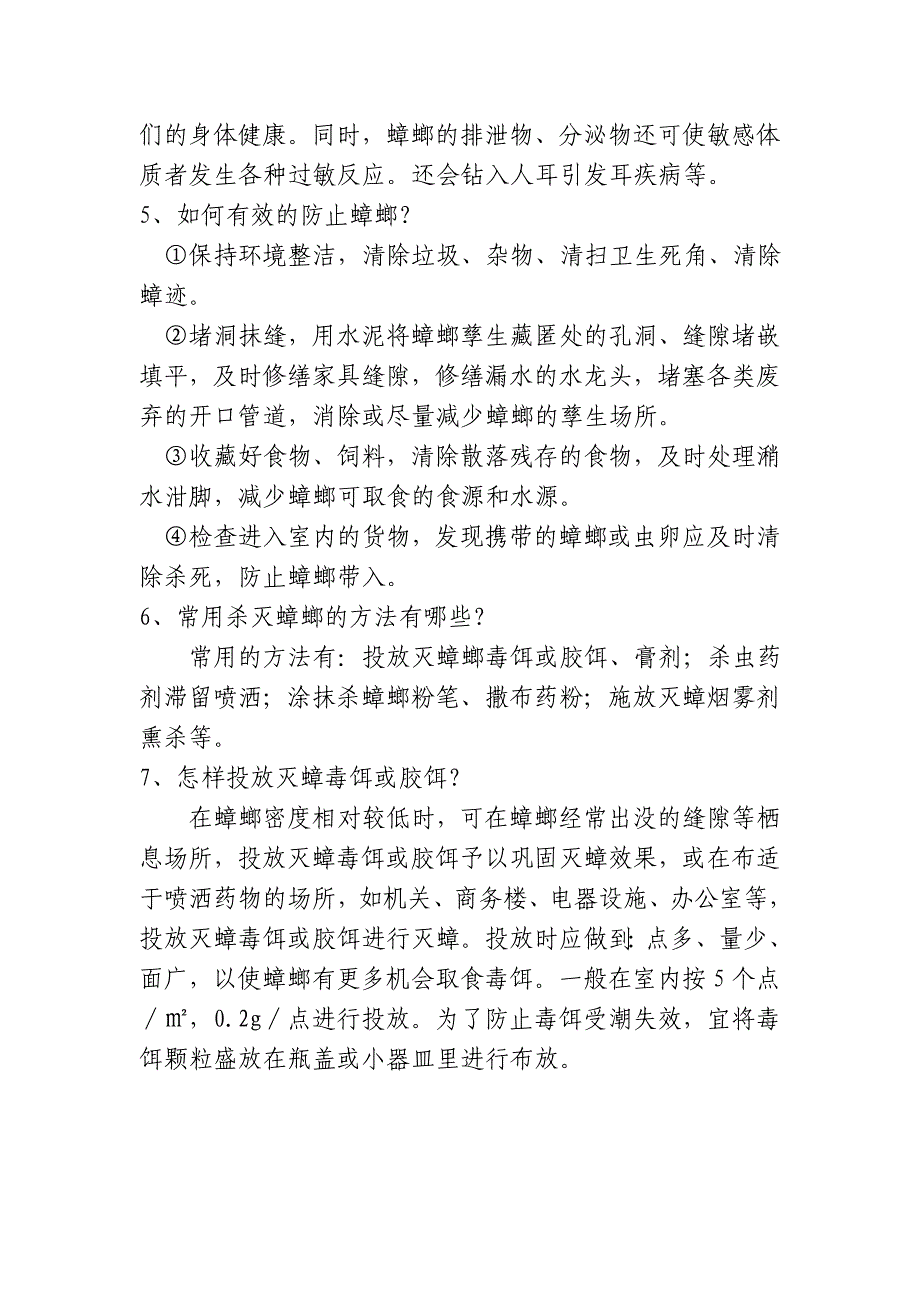 们的身体健康。同时，蟑螂的排泄物、分泌物还可使敏感体质者发生各种过敏反应。还会钻入人耳引发耳疾病等。

5、如何有效的防止蟑螂？

①保持环境整洁，清除垃圾、杂物、清扫卫生死角、清除蟑迹。

②堵洞抹缝，用水泥将蟑螂孳生藏匿处的孔洞、缝隙堵嵌填平，及时修缮家具缝隙，修缮漏水的水龙头，堵塞各类废弃的开口管道，消除或尽量减少蟑螂的孳生场所。

③收藏好食物、饲料，清除散落残存的食物，及时处理潲水泔脚，减少蟑螂可取食的食源和水源。

④检查进入室内的货物，发现携带的蟑螂或虫卵应及时清除杀死，防止蟑螂带入。

6、常用杀灭蟑螂的方法有哪些？

常用的方法有：投放灭蟑螂毒饵或胶饵、膏剂；杀虫药剂滞留喷洒；涂抹杀蟑螂粉笔、撒布药粉；施放灭蟑烟雾剂熏杀等。

7、怎样投放灭蟑毒饵或胶饵？

在蟑螂密度相对较低时，可在蟑螂经常出没的缝隙等栖息场所，投放灭蟑毒饵或胶饵予以巩固灭蟑效果，或在布适于喷洒药物的场所，如机关、商务楼、电器设施、办公室等，投放灭蟑毒饵或胶饵进行灭蟑。投放时应做到：点多、量少、面广，以使蟑螂有更多机会取食毒饵。一般在室内按 5 个点／㎡，0.2g／点进行投放。为了防止毒饵受潮失效，宜将毒饵颗粒盛放在瓶盖或小器皿里进行布放。